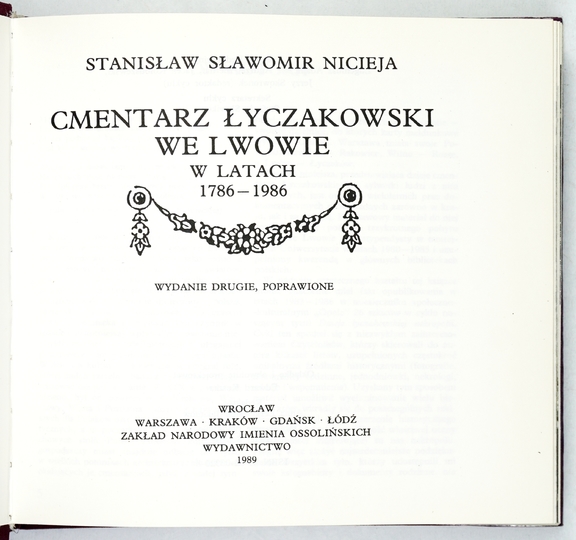 STANISŁAW SŁAWOMIR NICIEJA

CMENTARZ ŁYCZAKOWSKI WE LWOWIE

W LATACH
1786 – 1986

WYDANIE DRUGIE, POPRAWIONE

WROCŁAW
WARSZAWA · KRAKÓW · GDAŃSK · ŁÓDŹ
ZAKŁAD NARODOWY IMIENIA OSSOLIŃSKICH
WYDAWNICTWO
1989